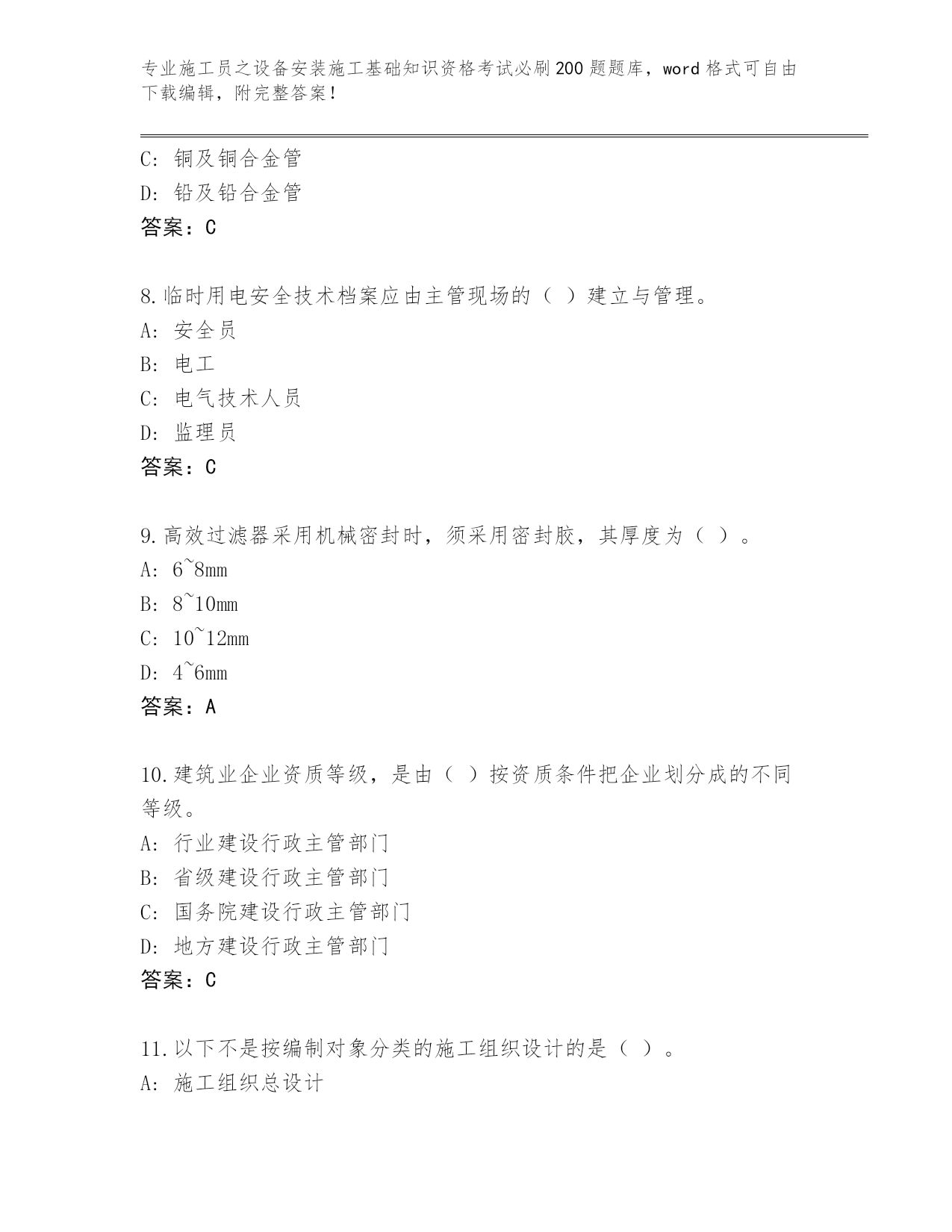 专业施工员之设备安装施工基础知识资格考试必刷200题题库，word格式可自由下载编辑，附完整答案！

C: 铜及铜合金管
D: 铅及铅合金管
答案：C

8.临时用电安全技术档案应由主管现场的（ ）建立与管理。
A: 安全员
B: 电工
C: 电气技术人员
D: 监理员
答案：C

9.高效过滤器采用机械密封时，须采用密封胶，其厚度为（ ）。
A: 6~8mm
B: 8~10mm
C: 10~12mm
D: 4~6mm
答案：A

10.建筑业企业资质等级，是由（ ）按资质条件把企业划分成的不同等级。
A: 行业建设行政主管部门
B: 省级建设行政主管部门
C: 国务院建设行政主管部门
D: 地方建设行政主管部门
答案：C

11.以下不是按编制对象分类的施工组织设计的是（ ）。
A: 施工组织总设计